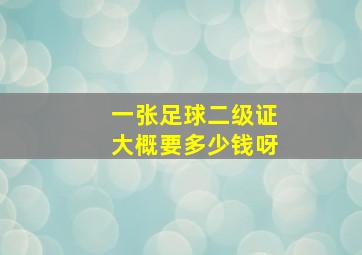 一张足球二级证
大概要多少钱呀